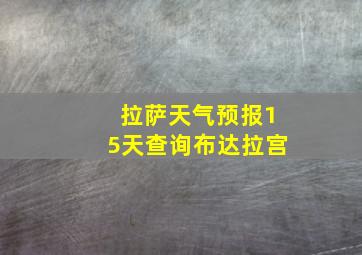 拉萨天气预报15天查询布达拉宫